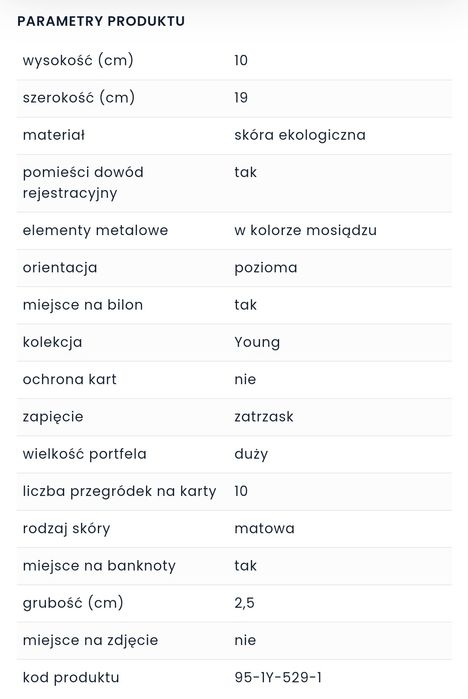 PARAMETRY PRODUKTU

| | |
|---|---|
| wysokość (cm) | 10 |
| szerokość (cm) | 19 |
| materiał | skóra ekologiczna |
| pomieści dowód rejestracyjny | tak |
| elementy metalowe | w kolorze mosiądzu |
| orientacja | pozioma |
| miejsce na bilon | tak |
| kolekcja | Young |
| ochrona kart | nie |
| zapięcie | zatrzask |
| wielkość portfela | duży |
| liczba przegródek na karty | 10 |
| rodzaj skóry | matowa |
| miejsce na banknoty | tak |
| grubość (cm) | 2,5 |
| miejsce na zdjęcie | nie |
| kod produktu | 95-1Y-529-1 |